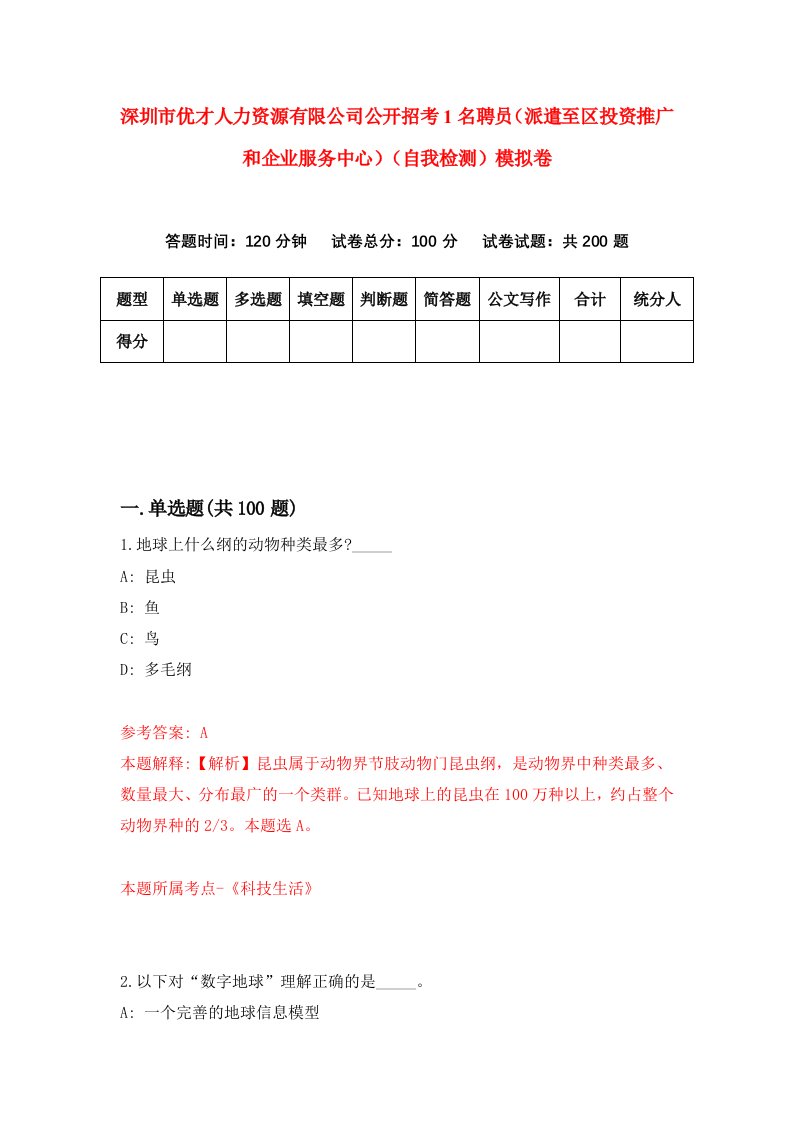 深圳市优才人力资源有限公司公开招考1名聘员（派遣至区投资推广和企业服务中心）（自我检测）模拟卷

答题时间：120分钟　试卷总分：100分　试卷试题：共200题

| 题型 | 单选题 | 多选题 | 填空题 | 判断题 | 简答题 | 公文写作 | 合计 | 统分人 |
|---|---|---|---|---|---|---|---|---|
| 得分 | | | | | | | | |

一.单选题(共100题)

1.地球上什么纲的动物种类最多?_____

A: 昆虫

B: 鱼

C: 鸟

D: 多毛纲

参考答案: A

本题解释:【解析】昆虫属于动物界节肢动物门昆虫纲，是动物界中种类最多、数量最大、分布最广的一个类群。已知地球上的昆虫在100万种以上，约占整个动物界种的2/3。本题选A。

本题所属考点-《科技生活》

2.以下对“数字地球”理解正确的是_____。

A: 一个完善的地球信息模型